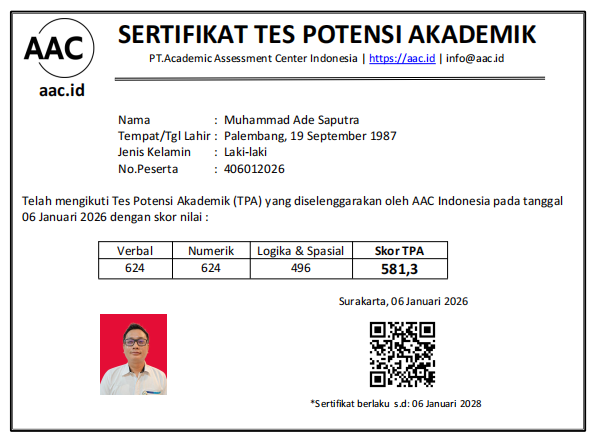 AAC

aac.id

SERTIFIKAT TES POTENSI AKADEMIK

PT.Academic Assessment Center Indonesia | https://aac.id | info@aac.id

Nama : Muhammad Ade Saputra
Tempat/Tgl Lahir : Palembang, 19 September 1987
Jenis Kelamin : Laki-laki
No.Peserta : 406012026

Telah mengikuti Tes Potensi Akademik (TPA) yang diselenggarakan oleh AAC Indonesia pada tanggal 06 Januari 2026 dengan skor nilai :

| Verbal | Numerik | Logika & Spasial | Skor TPA |
|---|---|---|---|
| 624 | 624 | 496 | 581,3 |

Surakarta, 06 Januari 2026

*Sertifikat berlaku s.d: 06 Januari 2028